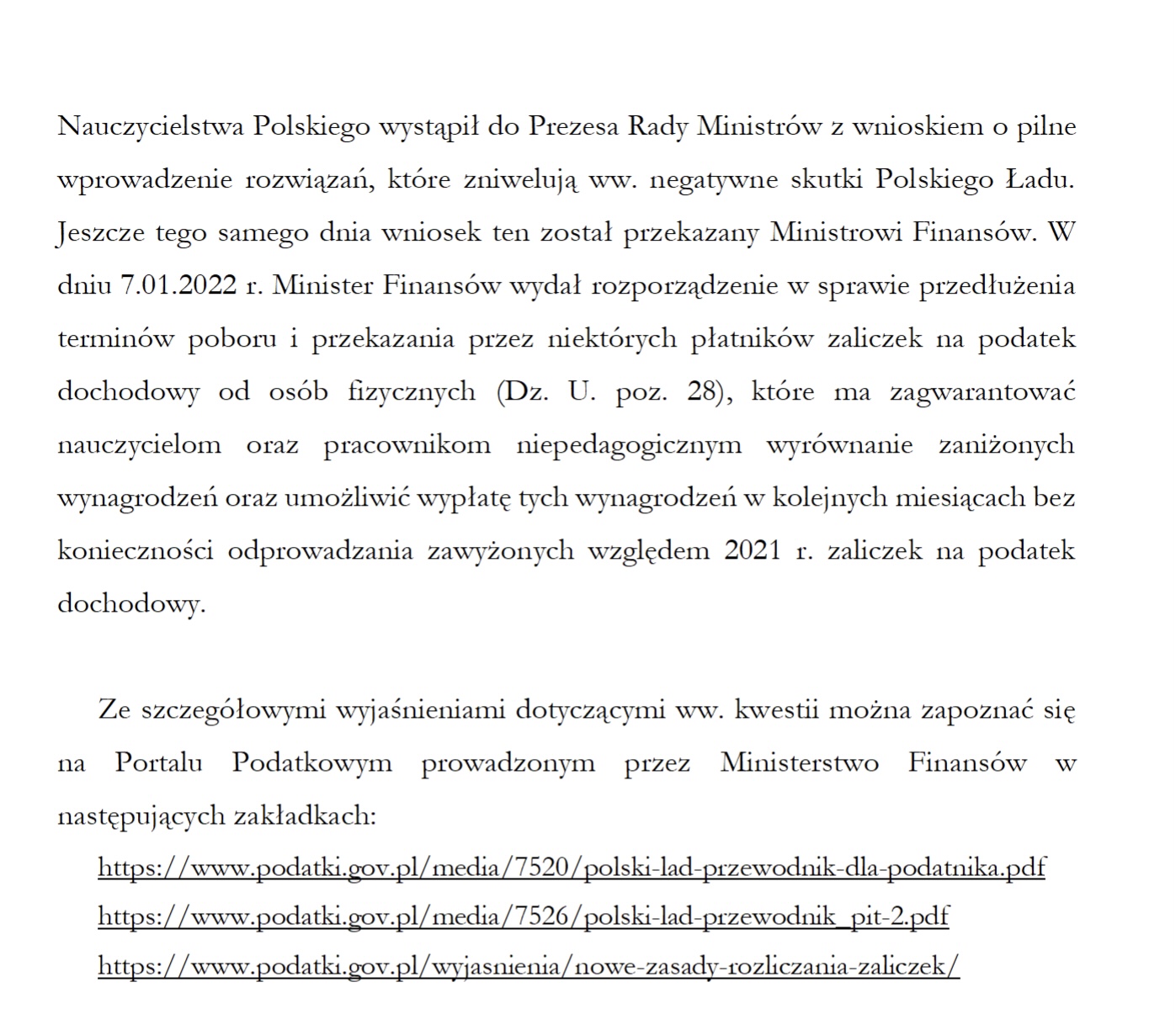 Nauczycielstwa Polskiego wystąpił do Prezesa Rady Ministrów z wnioskiem o pilne wprowadzenie rozwiązań, które zniwelują ww. negatywne skutki Polskiego Ładu. Jeszcze tego samego dnia wniosek ten został przekazany Ministrowi Finansów. W dniu 7.01.2022 r. Minister Finansów wydał rozporządzenie w sprawie przedłużenia terminów poboru i przekazania przez niektórych płatników zaliczek na podatek dochodowy od osób fizycznych (Dz. U. poz. 28), które ma zagwarantować nauczycielom oraz pracownikom niepedagogicznym wyrównanie zaniżonych wynagrodzeń oraz umożliwić wypłatę tych wynagrodzeń w kolejnych miesiącach bez konieczności odprowadzania zawyżonych względem 2021 r. zaliczek na podatek dochodowy.

Ze szczegółowymi wyjaśnieniami dotyczącymi ww. kwestii można zapoznać się na Portalu Podatkowym prowadzonym przez Ministerstwo Finansów w następujących zakładkach:

https://www.podatki.gov.pl/media/7520/polski-lad-przewodnik-dla-podatnika.pdf
https://www.podatki.gov.pl/media/7526/polski-lad-przewodnik_pit-2.pdf
https://www.podatki.gov.pl/wyjasnienia/nowe-zasady-rozliczania-zaliczek/